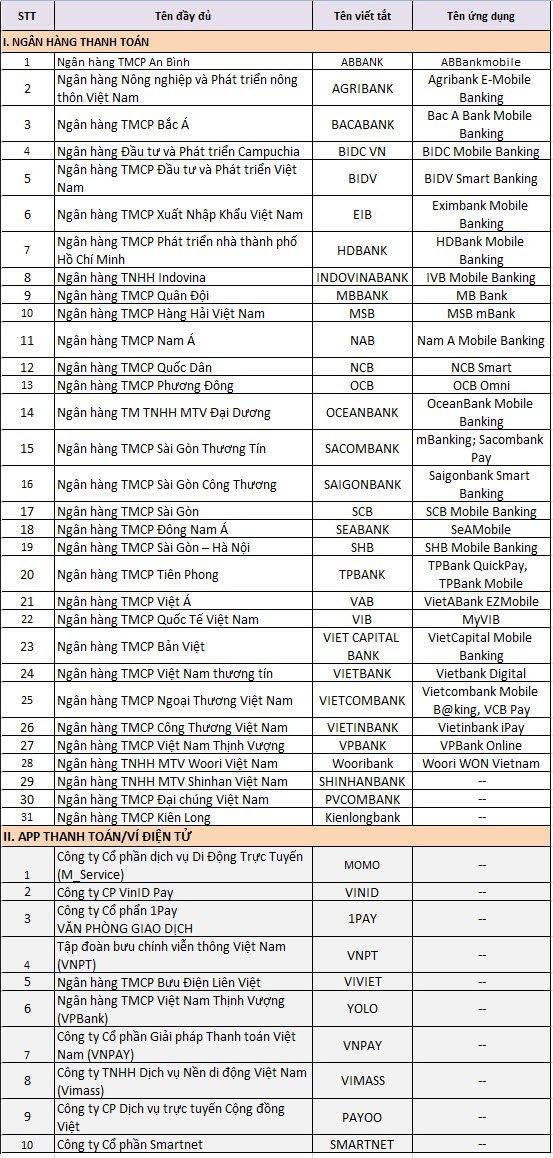 | STT | Tên đầy đủ | Tên viết tắt | Tên ứng dụng |
|---|---|---|---|
| I. NGÂN HÀNG THANH TOÁN | | | |
| 1 | Ngân hàng TMCP An Bình | ABBANK | ABBankmobile |
| 2 | Ngân hàng Nông nghiệp và Phát triển nông thôn Việt Nam | AGRIBANK | Agribank E-Mobile Banking |
| 3 | Ngân hàng TMCP Bắc Á | BACABANK | Bac A Bank Mobile Banking |
| 4 | Ngân hàng Đầu tư và Phát triển Campuchia | BIDC VN | BIDC Mobile Banking |
| 5 | Ngân hàng TMCP Đầu tư và Phát triển Việt Nam | BIDV | BIDV Smart Banking |
| 6 | Ngân hàng TMCP Xuất Nhập Khẩu Việt Nam | EIB | Eximbank Mobile Banking |
| 7 | Ngân hàng TMCP Phát triển nhà thành phố Hồ Chí Minh | HDBANK | HDBank Mobile Banking |
| 8 | Ngân hàng TNHH Indovina | INDOVINABANK | IVB Mobile Banking |
| 9 | Ngân hàng TMCP Quân Đội | MBBANK | MB Bank |
| 10 | Ngân hàng TMCP Hàng Hải Việt Nam | MSB | MSB mBank |
| 11 | Ngân hàng TMCP Nam Á | NAB | Nam A Mobile Banking |
| 12 | Ngân hàng TMCP Quốc Dân | NCB | NCB Smart |
| 13 | Ngân hàng TMCP Phương Đông | OCB | OCB Omni |
| 14 | Ngân hàng TM TNHH MTV Đại Dương | OCEANBANK | OceanBank Mobile Banking |
| 15 | Ngân hàng TMCP Sài Gòn Thương Tín | SACOMBANK | mBanking; Sacombank Pay |
| 16 | Ngân hàng TMCP Sài Gòn Công Thương | SAIGONBANK | Saigonbank Smart Banking |
| 17 | Ngân hàng TMCP Sài Gòn | SCB | SCB Mobile Banking |
| 18 | Ngân hàng TMCP Đông Nam Á | SEABANK | SeAMobile |
| 19 | Ngân hàng TMCP Sài Gòn – Hà Nội | SHB | SHB Mobile Banking |
| 20 | Ngân hàng TMCP Tiên Phong | TPBANK | TPBank QuickPay, TPBank Mobile |
| 21 | Ngân hàng TMCP Việt Á | VAB | VietABank EZMobile |
| 22 | Ngân hàng TMCP Quốc Tế Việt Nam | VIB | MyVIB |
| 23 | Ngân hàng TMCP Bản Việt | VIET CAPITAL BANK | VietCapital Mobile Banking |
| 24 | Ngân hàng TMCP Việt Nam thương tín | VIETBANK | Vietbank Digital |
| 25 | Ngân hàng TMCP Ngoại Thương Việt Nam | VIETCOMBANK | Vietcombank Mobile B@king, VCB Pay |
| 26 | Ngân hàng TMCP Công Thương Việt Nam | VIETINBANK | Vietinbank iPay |
| 27 | Ngân hàng TMCP Việt Nam Thịnh Vượng | VPBANK | VPBank Online |
| 28 | Ngân hàng TNHH MTV Woori Việt Nam | Wooribank | Woori WON Vietnam |
| 29 | Ngân hàng TNHH MTV Shinhan Việt Nam | SHINHANBANK | -- |
| 30 | Ngân hàng TMCP Đại chúng Việt Nam | PVCOMBANK | -- |
| 31 | Ngân hàng TMCP Kiên Long | Kienlongbank | -- |
| II. APP THANH TOÁN/VÍ ĐIỆN TỬ | | | |
| 1 | Công ty Cổ phần dịch vụ Di Động Trực Tuyến (M_Service) | MOMO | -- |
| 2 | Công ty CP VinID Pay | VINID | -- |
| 3 | Công ty Cổ phần 1Pay VĂN PHÒNG GIAO DỊCH | 1PAY | -- |
| 4 | Tập đoàn bưu chính viễn thông Việt Nam (VNPT) | VNPT | -- |
| 5 | Ngân hàng TMCP Bưu Điện Liên Việt | VIVIET | -- |
| 6 | Ngân hàng TMCP Việt Nam Thịnh Vượng (VPBank) | YOLO | -- |
| 7 | Công ty Cổ phần Giải pháp Thanh toán Việt Nam (VNPAY) | VNPAY | -- |
| 8 | Công ty TNHH Dịch vụ Nền di động Việt Nam (Vimass) | VIMASS | -- |
| 9 | Công ty CP Dịch vụ trực tuyến Cộng đồng Việt | PAYOO | -- |
| 10 | Công ty Cổ phần Smartnet | SMARTNET | -- |